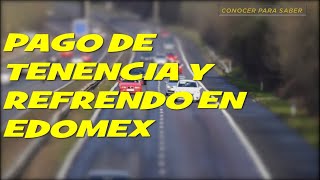 CONOCER PARA SABER

PAGO DE TENENCIA Y REFRENDO EN EDOMEX